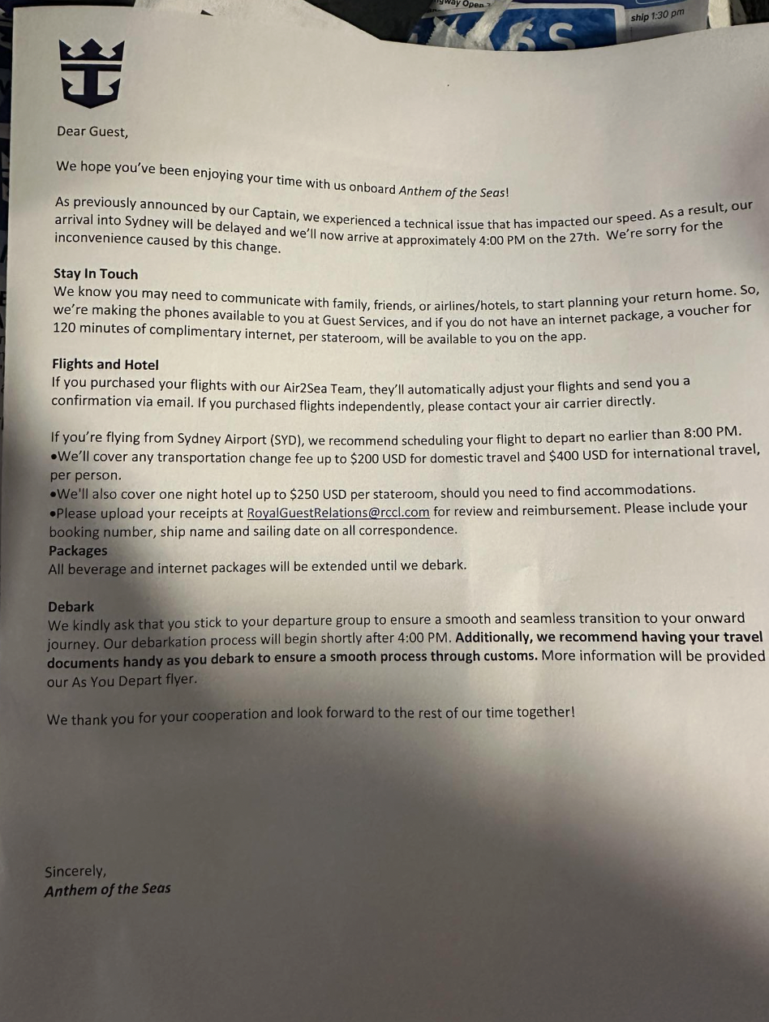 ship 1:30 pm

Dear Guest,

We hope you've been enjoying your time with us onboard Anthem of the Seas!

As previously announced by our Captain, we experienced a technical issue that has impacted our speed. As a result, our arrival into Sydney will be delayed and we'll now arrive at approximately 4:00 PM on the 27th. We're sorry for the inconvenience caused by this change.

Stay In Touch
We know you may need to communicate with family, friends, or airlines/hotels, to start planning your return home. So, we're making the phones available to you at Guest Services, and if you do not have an internet package, a voucher for 120 minutes of complimentary internet, per stateroom, will be available to you on the app.

Flights and Hotel
If you purchased your flights with our Air2Sea Team, they'll automatically adjust your flights and send you a confirmation via email. If you purchased flights independently, please contact your air carrier directly.

If you're flying from Sydney Airport (SYD), we recommend scheduling your flight to depart no earlier than 8:00 PM.
•We'll cover any transportation change fee up to $200 USD for domestic travel and $400 USD for international travel, per person.
•We'll also cover one night hotel up to $250 USD per stateroom, should you need to find accommodations.
•Please upload your receipts at RoyalGuestRelations@rccl.com for review and reimbursement. Please include your booking number, ship name and sailing date on all correspondence.
Packages
All beverage and internet packages will be extended until we debark.

Debark
We kindly ask that you stick to your departure group to ensure a smooth and seamless transition to your onward journey. Our debarkation process will begin shortly after 4:00 PM. Additionally, we recommend having your travel documents handy as you debark to ensure a smooth process through customs. More information will be provided our As You Depart flyer.

We thank you for your cooperation and look forward to the rest of our time together!

Sincerely,
Anthem of the Seas